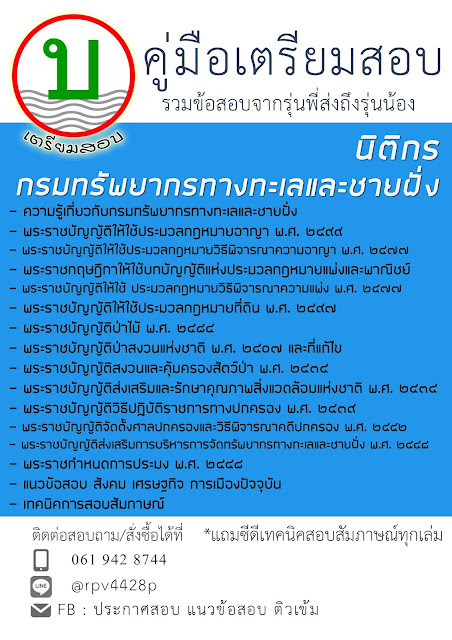 บ
เตรียมสอบ

คู่มือเตรียมสอบ
รวมข้อสอบจากรุ่นพี่ส่งถึงรุ่นน้อง

นิติกร
กรมทรัพยากรทางทะเลและชายฝั่ง

- ความรู้เกี่ยวกับกรมทรัพยากรทางทะเลและชายฝั่ง
- พระราชบัญญัติให้ใช้ประมวลกฎหมายอาญา พ.ศ. ๒๔๙๙
- พระราชบัญญัติให้ใช้ประมวลกฎหมายวิธีพิจารณาความอาญา พ.ศ. ๒๔๗๗
- พระราชกฤษฎีกาให้ใช้บทบัญญัติแห่งประมวลกฎหมายแพ่งและพาณิชย์
- พระราชบัญญัติให้ใช้ ประมวลกฎหมายวิธีพิจารณาความแพ่ง พ.ศ. ๒๔๗๗
- พระราชบัญญัติให้ใช้ประมวลกฎหมายที่ดิน พ.ศ. ๒๔๙๗
- พระราชบัญญัติป่าไม้ พ.ศ. ๒๔๘๔
- พระราชบัญญัติป่าสงวนแห่งชาติ พ.ศ. ๒๕๐๗ และที่แก้ไข
- พระราชบัญญัติสงวนและคุ้มครองสัตว์ป่า พ.ศ. ๒๕๓๕
- พระราชบัญญัติส่งเสริมและรักษาคุณภาพสิ่งแวดล้อมแห่งชาติ พ.ศ. ๒๕๓๕
- พระราชบัญญัติวิธีปฏิบัติราชการทางปกครอง พ.ศ. ๒๕๓๙
- พระราชบัญญัติจัดตั้งศาลปกครองและวิธีพิจารณาคดีปกครอง พ.ศ. ๒๕๔๒
- พระราชบัญญัติส่งเสริมการบริหารการจัดทรัพยากรทางทะเลและชายฝั่ง พ.ศ. ๒๕๕๘
- พระราชกำหนดการประมง พ.ศ. ๒๕๕๘
- แนวข้อสอบ สังคม เศรษฐกิจ การเมืองปัจจุบัน
- เทคนิคการสอบสัมภาษณ์

ติดต่อสอบถาม/สั่งซื้อได้ที่ *แถมซีดีเทคนิคสอบสัมภาษณ์ทุกเล่ม
061 942 8744
LINE @rpv4428p
FB : ประกาศสอบ แนวข้อสอบ ติวเข้ม